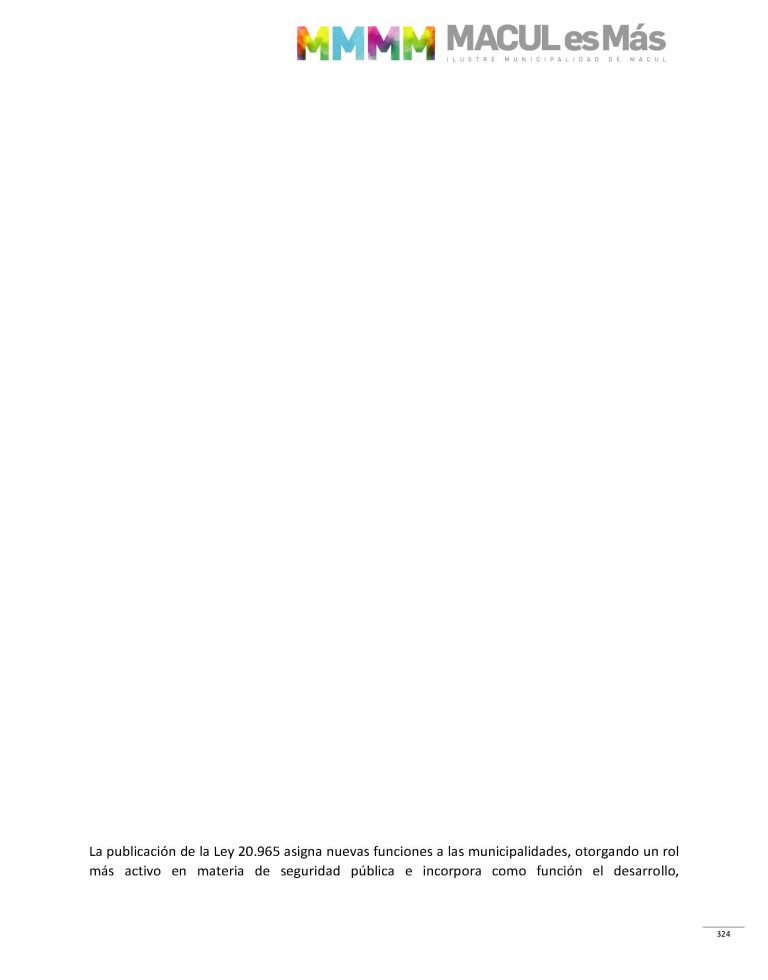 MMMM MACUL es Más
ILUSTRE MUNICIPALIDAD DE MACUL

La publicación de la Ley 20.965 asigna nuevas funciones a las municipalidades, otorgando un rol más activo en materia de seguridad pública e incorpora como función el desarrollo,

324